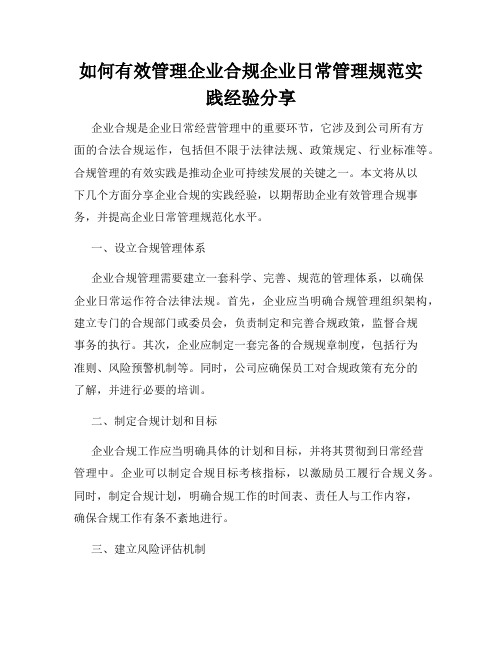 如何有效管理企业合规企业日常管理规范实践经验分享

企业合规是企业日常经营管理中的重要环节，它涉及到公司所有方面的合法合规运作，包括但不限于法律法规、政策规定、行业标准等。合规管理的有效实践是推动企业可持续发展的关键之一。本文将从以下几个方面分享企业合规的实践经验，以期帮助企业有效管理合规事务，并提高企业日常管理规范化水平。

一、设立合规管理体系

企业合规管理需要建立一套科学、完善、规范的管理体系，以确保企业日常运作符合法律法规。首先，企业应当明确合规管理组织架构，建立专门的合规部门或委员会，负责制定和完善合规政策，监督合规事务的执行。其次，企业应制定一套完备的合规规章制度，包括行为准则、风险预警机制等。同时，公司应确保员工对合规政策有充分的了解，并进行必要的培训。

二、制定合规计划和目标

企业合规工作应当明确具体的计划和目标，并将其贯彻到日常经营管理中。企业可以制定合规目标考核指标，以激励员工履行合规义务。同时，制定合规计划，明确合规工作的时间表、责任人与工作内容，确保合规工作有条不紊地进行。

三、建立风险评估机制